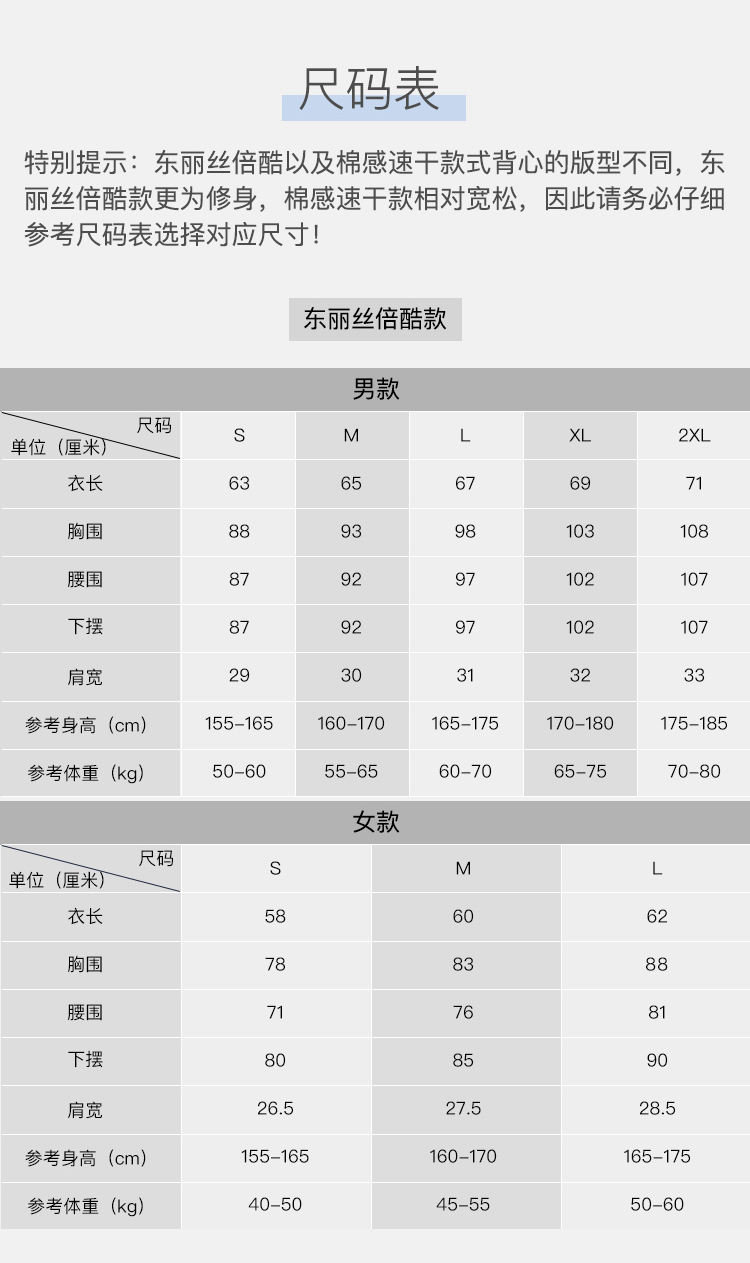 尺码表

特别提示：东丽丝倍酷以及棉感速干款式背心的版型不同，东丽丝倍酷款更为修身，棉感速干款相对宽松，因此请务必仔细参考尺码表选择对应尺寸！

东丽丝倍酷款

男款

| 尺码 单位（厘米） | S | M | L | XL | 2XL |
|---|---|---|---|---|---|
| 衣长 | 63 | 65 | 67 | 69 | 71 |
| 胸围 | 88 | 93 | 98 | 103 | 108 |
| 腰围 | 87 | 92 | 97 | 102 | 107 |
| 下摆 | 87 | 92 | 97 | 102 | 107 |
| 肩宽 | 29 | 30 | 31 | 32 | 33 |
| 参考身高（cm） | 155-165 | 160-170 | 165-175 | 170-180 | 175-185 |
| 参考体重（kg） | 50-60 | 55-65 | 60-70 | 65-75 | 70-80 |

女款

| 尺码 单位（厘米） | S | M | L |
|---|---|---|---|
| 衣长 | 58 | 60 | 62 |
| 胸围 | 78 | 83 | 88 |
| 腰围 | 71 | 76 | 81 |
| 下摆 | 80 | 85 | 90 |
| 肩宽 | 26.5 | 27.5 | 28.5 |
| 参考身高（cm） | 155-165 | 160-170 | 165-175 |
| 参考体重（kg） | 40-50 | 45-55 | 50-60 |